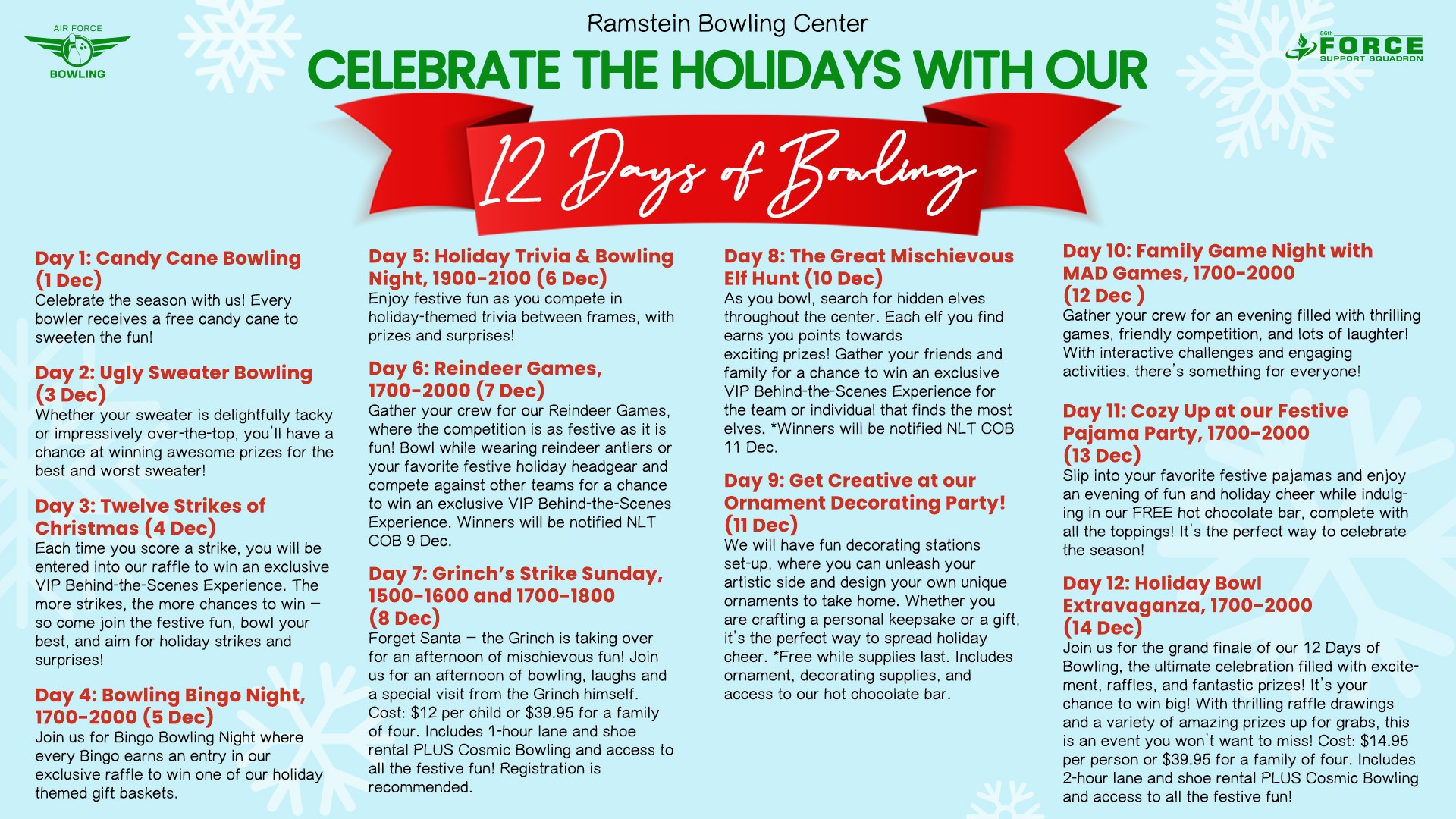 AIR FORCE
BOWLING

Ramstein Bowling Center

86th FORCE SUPPORT SQUADRON

CELEBRATE THE HOLIDAYS WITH OUR

12 Days of Bowling

Day 1: Candy Cane Bowling (1 Dec)
Celebrate the season with us! Every bowler receives a free candy cane to sweeten the fun!

Day 2: Ugly Sweater Bowling (3 Dec)
Whether your sweater is delightfully tacky or impressively over-the-top, you'll have a chance at winning awesome prizes for the best and worst sweater!

Day 3: Twelve Strikes of Christmas (4 Dec)
Each time you score a strike, you will be entered into our raffle to win an exclusive VIP Behind-the-Scenes Experience. The more strikes, the more chances to win – so come join the festive fun, bowl your best, and aim for holiday strikes and surprises!

Day 4: Bowling Bingo Night, 1700-2000 (5 Dec)
Join us for Bingo Bowling Night where every Bingo earns an entry in our exclusive raffle to win one of our holiday themed gift baskets.

Day 5: Holiday Trivia & Bowling Night, 1900-2100 (6 Dec)
Enjoy festive fun as you compete in holiday-themed trivia between frames, with prizes and surprises!

Day 6: Reindeer Games, 1700-2000 (7 Dec)
Gather your crew for our Reindeer Games, where the competition is as festive as it is fun! Bowl while wearing reindeer antlers or your favorite festive holiday headgear and compete against other teams for a chance to win an exclusive VIP Behind-the-Scenes Experience. Winners will be notified NLT COB 9 Dec.

Day 7: Grinch's Strike Sunday, 1500-1600 and 1700-1800 (8 Dec)
Forget Santa – the Grinch is taking over for an afternoon of mischievous fun! Join us for an afternoon of bowling, laughs and a special visit from the Grinch himself. Cost: $12 per child or $39.95 for a family of four. Includes 1-hour lane and shoe rental PLUS Cosmic Bowling and access to all the festive fun! Registration is recommended.

Day 8: The Great Mischievous Elf Hunt (10 Dec)
As you bowl, search for hidden elves throughout the center. Each elf you find earns you points towards exciting prizes! Gather your friends and family for a chance to win an exclusive VIP Behind-the-Scenes Experience for the team or individual that finds the most elves. *Winners will be notified NLT COB 11 Dec.

Day 9: Get Creative at our Ornament Decorating Party! (11 Dec)
We will have fun decorating stations set-up, where you can unleash your artistic side and design your own unique ornaments to take home. Whether you are crafting a personal keepsake or a gift, it's the perfect way to spread holiday cheer. *Free while supplies last. Includes ornament, decorating supplies, and access to our hot chocolate bar.

Day 10: Family Game Night with MAD Games, 1700-2000 (12 Dec )
Gather your crew for an evening filled with thrilling games, friendly competition, and lots of laughter! With interactive challenges and engaging activities, there's something for everyone!

Day 11: Cozy Up at our Festive Pajama Party, 1700-2000 (13 Dec)
Slip into your favorite festive pajamas and enjoy an evening of fun and holiday cheer while indulging in our FREE hot chocolate bar, complete with all the toppings! It's the perfect way to celebrate the season!

Day 12: Holiday Bowl Extravaganza, 1700-2000 (14 Dec)
Join us for the grand finale of our 12 Days of Bowling, the ultimate celebration filled with excitement, raffles, and fantastic prizes! It's your chance to win big! With thrilling raffle drawings and a variety of amazing prizes up for grabs, this is an event you won't want to miss! Cost: $14.95 per person or $39.95 for a family of four. Includes 2-hour lane and shoe rental PLUS Cosmic Bowling and access to all the festive fun!